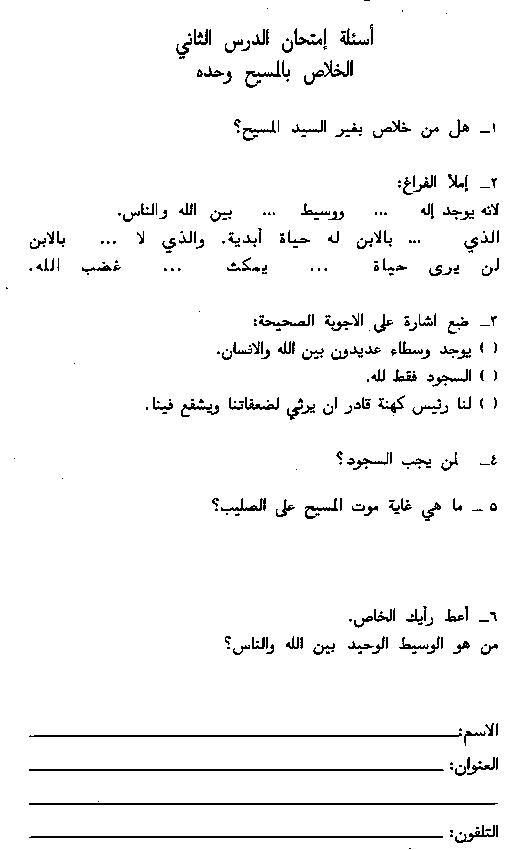 أسئلة إمتحان الدرس الثاني
الخلاص بالمسيح وحده

١ـ هل من خلاص بغير السيد المسيح؟

٢ـ إملأ الفراغ:
لانه يوجد إله ... ووسيط ... بين الله والناس.
الذي ... بالابن له حياة أبدية. والذي لا ... بالابن لن يرى حياة ... يمكث ... غضب الله.

٣ـ ضع اشارة على الاجوبة الصحيحة:
( ) يوجد وسطاء عديدون بين الله والانسان.
( ) السجود فقط لله.
( ) لنا رئيس كهنة قادر ان يرثي لضعفاتنا ويشفع فينا.

٤ـ لمن يجب السجود؟

٥ ـ ما هي غاية موت المسيح على الصليب؟

٦ـ أعط رأيك الخاص.
من هو الوسيط الوحيد بين الله والناس؟

الاسم:
العنوان:
التلفون: